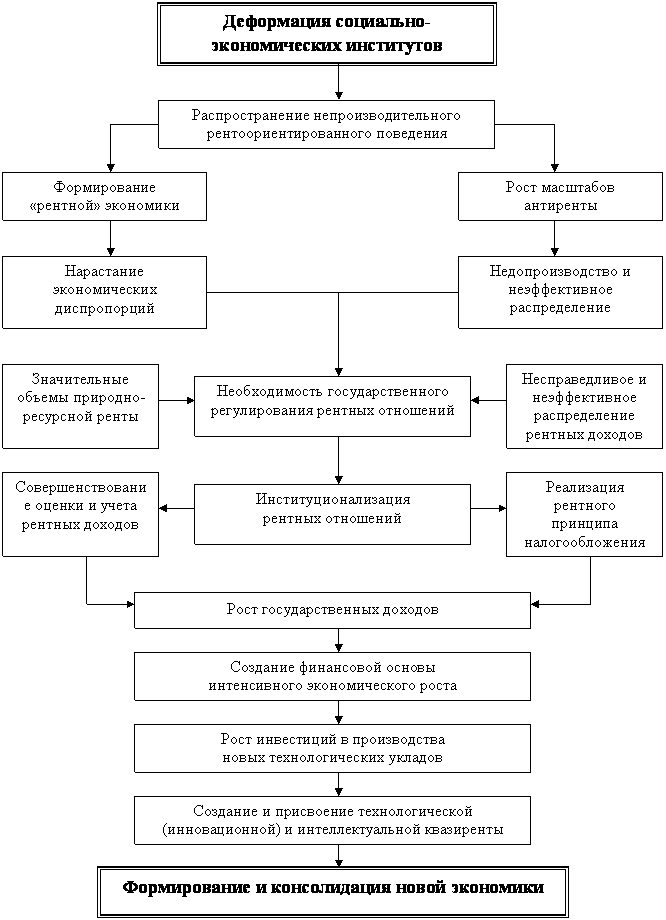 Деформация социально-экономических институтов

Распространение непроизводительного рентоориентированного поведения

Формирование «рентной» экономики

Рост масштабов антиренты

Нарастание экономических диспропорций

Недопроизводство и неэффективное распределение

Значительные объемы природно-ресурсной ренты

Необходимость государственного регулирования рентных отношений

Несправедливое и неэффективное распределение рентных доходов

Совершенствование оценки и учета рентных доходов

Институционализация рентных отношений

Реализация рентного принципа налогообложения

Рост государственных доходов

Создание финансовой основы интенсивного экономического роста

Рост инвестиций в производства новых технологических укладов

Создание и присвоение технологической (инновационной) и интеллектуальной квазиренты

Формирование и консолидация новой экономики